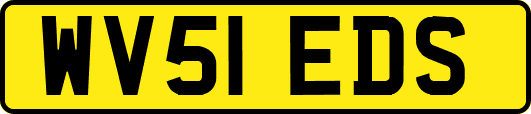 WV51 EDS